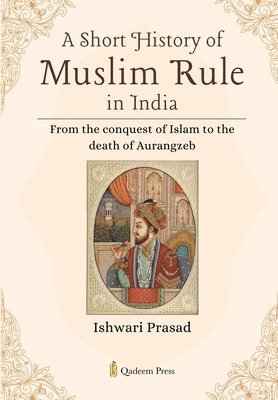 A Short History of
Muslim Rule
in India

From the conquest of Islam to the death of Aurangzeb

Ishwari Prasad

Qadeem Press